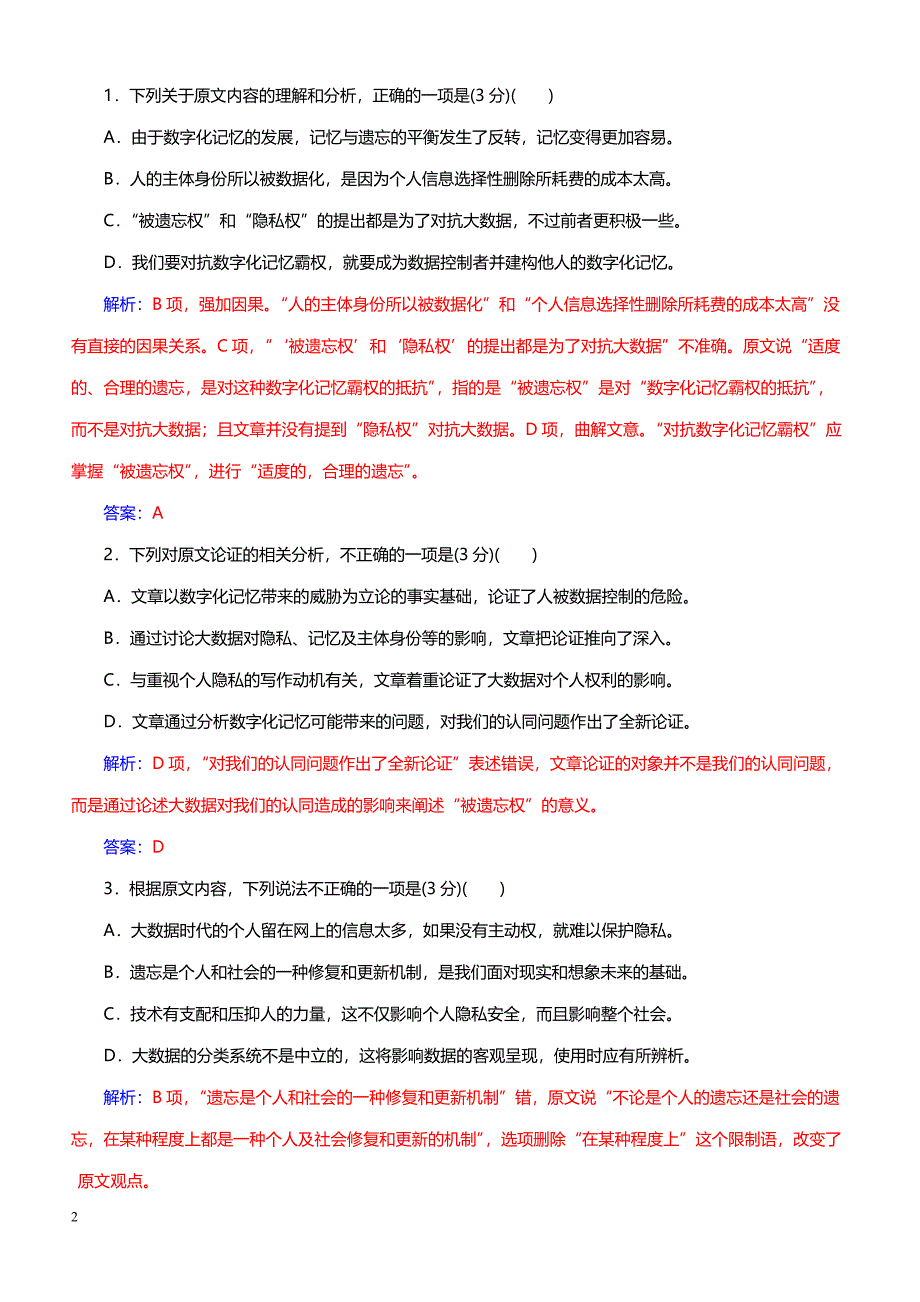 1．下列关于原文内容的理解和分析，正确的一项是(3 分)(　　)

A．由于数字化记忆的发展，记忆与遗忘的平衡发生了反转，记忆变得更加容易。

B．人的主体身份所以被数据化，是因为个人信息选择性删除所耗费的成本太高。

C．“被遗忘权”和“隐私权”的提出都是为了对抗大数据，不过前者更积极一些。

D．我们要对抗数字化记忆霸权，就要成为数据控制者并建构他人的数字化记忆。

解析：B 项，强加因果。“人的主体身份所以被数据化”和“个人信息选择性删除所耗费的成本太高”没有直接的因果关系。C 项，“‘被遗忘权’和‘隐私权’的提出都是为了对抗大数据”不准确。原文说“适度的、合理的遗忘，是对这种数字化记忆霸权的抵抗”，指的是“被遗忘权”是对“数字化记忆霸权的抵抗”，而不是对抗大数据；且文章并没有提到“隐私权”对抗大数据。D 项，曲解文意。“对抗数字化记忆霸权”应掌握“被遗忘权”，进行“适度的，合理的遗忘”。

答案：A

2．下列对原文论证的相关分析，不正确的一项是(3 分)(　　)

A．文章以数字化记忆带来的威胁为立论的事实基础，论证了人被数据控制的危险。

B．通过讨论大数据对隐私、记忆及主体身份等的影响，文章把论证推向了深入。

C．与重视个人隐私的写作动机有关，文章着重论证了大数据对个人权利的影响。

D．文章通过分析数字化记忆可能带来的问题，对我们的认同问题作出了全新论证。

解析：D 项，“对我们的认同问题作出了全新论证”表述错误，文章论证的对象并不是我们的认同问题，而是通过论述大数据对我们的认同造成的影响来阐述“被遗忘权”的意义。

答案：D

3．根据原文内容，下列说法不正确的一项是(3 分)(　　)

A．大数据时代的个人留在网上的信息太多，如果没有主动权，就难以保护隐私。

B．遗忘是个人和社会的一种修复和更新机制，是我们面对现实和想象未来的基础。

C．技术有支配和压抑人的力量，这不仅影响个人隐私安全，而且影响整个社会。

D．大数据的分类系统不是中立的，这将影响数据的客观呈现，使用时应有所辨析。

解析：B 项，“遗忘是个人和社会的一种修复和更新机制”错，原文说“不论是个人的遗忘还是社会的遗忘，在某种程度上都是一种个人及社会修复和更新的机制”，选项删除“在某种程度上”这个限制语，改变了原文观点。

2